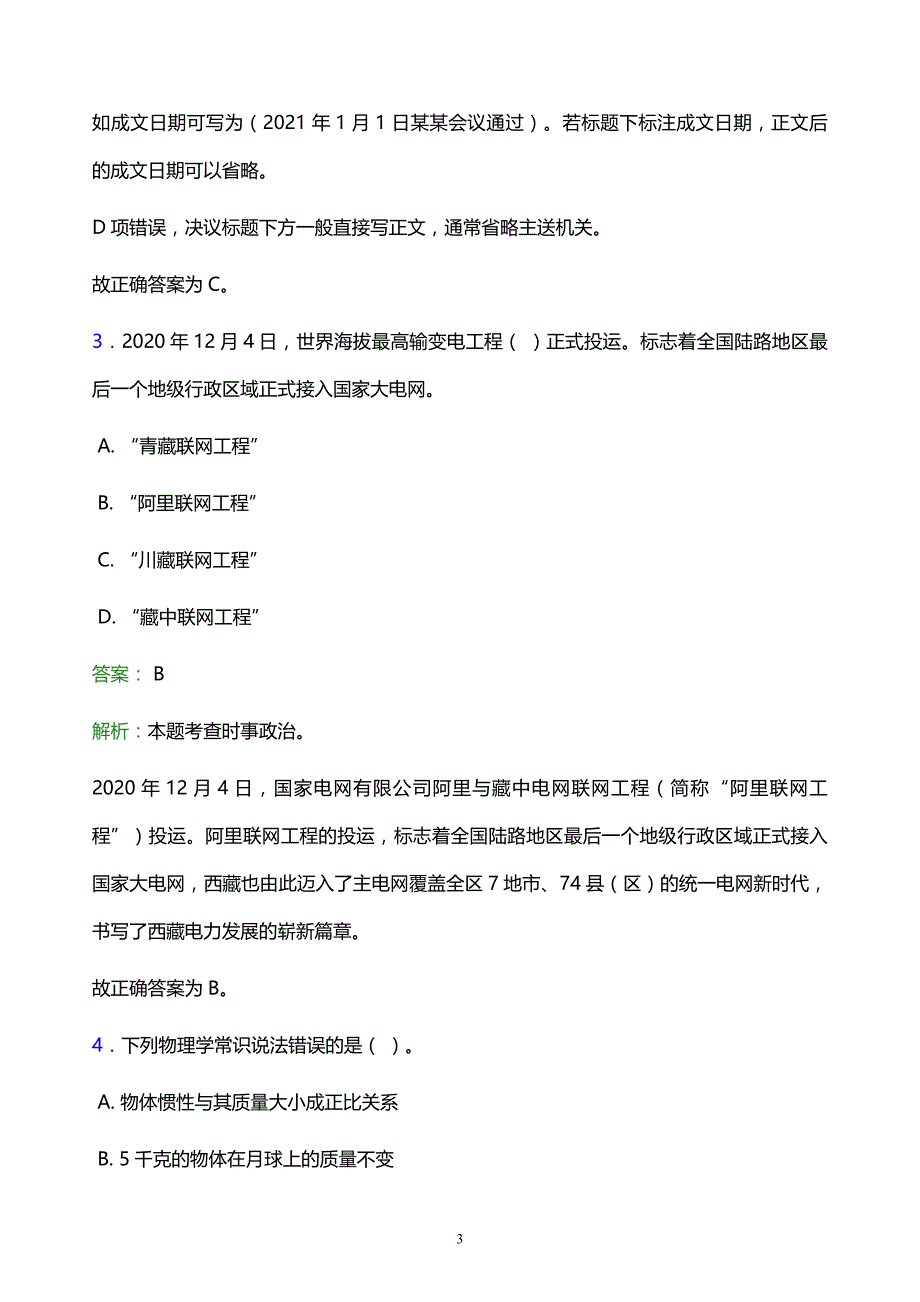 如成文日期可写为（2021 年 1 月 1 日某某会议通过）。若标题下标注成文日期，正文后的成文日期可以省略。

D 项错误，决议标题下方一般直接写正文，通常省略主送机关。

故正确答案为 C。

3．2020 年 12 月 4 日，世界海拔最高输变电工程（ ）正式投运。标志着全国陆路地区最后一个地级行政区域正式接入国家大电网。

A. “青藏联网工程”

B. “阿里联网工程”

C. “川藏联网工程”

D. “藏中联网工程”

答案： B

解析：本题考查时事政治。

2020 年 12 月 4 日，国家电网有限公司阿里与藏中电网联网工程（简称“阿里联网工程”）投运。阿里联网工程的投运，标志着全国陆路地区最后一个地级行政区域正式接入国家大电网，西藏也由此迈入了主电网覆盖全区 7 地市、74 县（区）的统一电网新时代，书写了西藏电力发展的崭新篇章。

故正确答案为 B。

4．下列物理学常识说法错误的是（ ）。

A. 物体惯性与其质量大小成正比关系

B. 5 千克的物体在月球上的质量不变

3